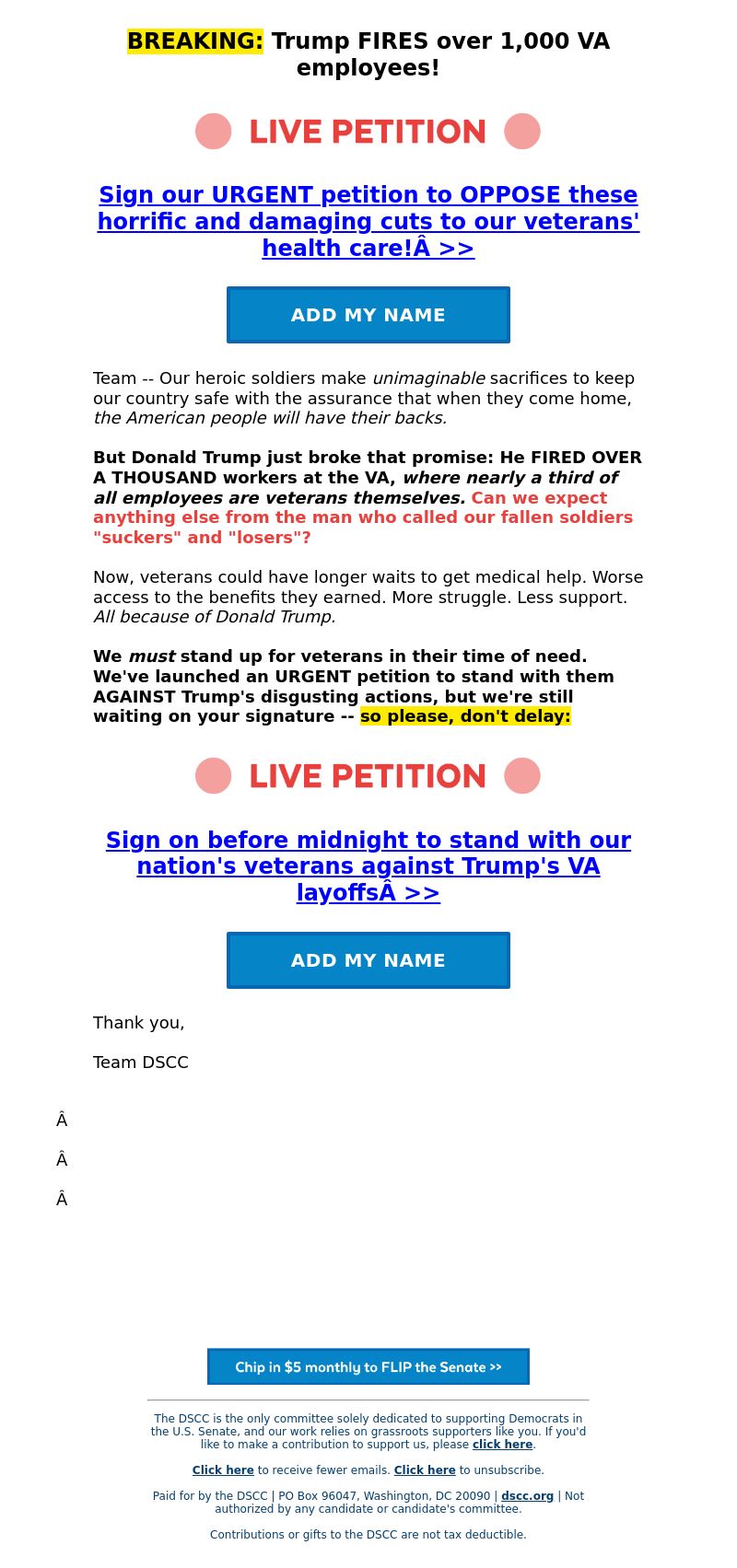 BREAKING: Trump FIRES over 1,000 VA employees!

LIVE PETITION

Sign our URGENT petition to OPPOSE these horrific and damaging cuts to our veterans' health care!Â >>

ADD MY NAME

Team -- Our heroic soldiers make unimaginable sacrifices to keep our country safe with the assurance that when they come home, the American people will have their backs.

But Donald Trump just broke that promise: He FIRED OVER A THOUSAND workers at the VA, where nearly a third of all employees are veterans themselves. Can we expect anything else from the man who called our fallen soldiers "suckers" and "losers"?

Now, veterans could have longer waits to get medical help. Worse access to the benefits they earned. More struggle. Less support. All because of Donald Trump.

We must stand up for veterans in their time of need. We've launched an URGENT petition to stand with them AGAINST Trump's disgusting actions, but we're still waiting on your signature -- so please, don't delay:

LIVE PETITION

Sign on before midnight to stand with our nation's veterans against Trump's VA layoffsÂ >>

ADD MY NAME

Thank you,

Team DSCC

Â

Â

Â

Chip in $5 monthly to FLIP the Senate >>

The DSCC is the only committee solely dedicated to supporting Democrats in the U.S. Senate, and our work relies on grassroots supporters like you. If you'd like to make a contribution to support us, please click here.

Click here to receive fewer emails. Click here to unsubscribe.

Paid for by the DSCC | PO Box 96047, Washington, DC 20090 | dscc.org | Not authorized by any candidate or candidate's committee.

Contributions or gifts to the DSCC are not tax deductible.